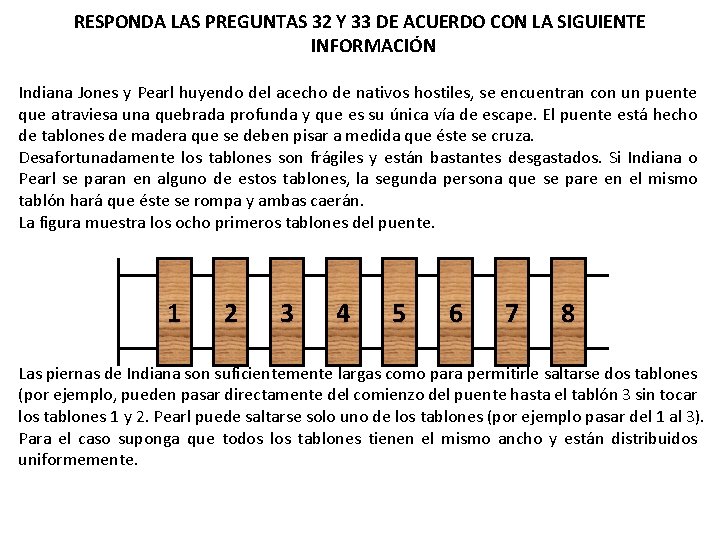 RESPONDA LAS PREGUNTAS 32 Y 33 DE ACUERDO CON LA SIGUIENTE INFORMACIÓN

Indiana Jones y Pearl huyendo del acecho de nativos hostiles, se encuentran con un puente que atraviesa una quebrada profunda y que es su única vía de escape. El puente está hecho de tablones de madera que se deben pisar a medida que éste se cruza.

Desafortunadamente los tablones son frágiles y están bastantes desgastados. Si Indiana o Pearl se paran en alguno de estos tablones, la segunda persona que se pare en el mismo tablón hará que éste se rompa y ambas caerán.

La figura muestra los ocho primeros tablones del puente.

1
2
3
4
5
6
7
8

Las piernas de Indiana son suficientemente largas como para permitirle saltarse dos tablones (por ejemplo, pueden pasar directamente del comienzo del puente hasta el tablón 3 sin tocar los tablones 1 y 2. Pearl puede saltarse solo uno de los tablones (por ejemplo pasar del 1 al 3). Para el caso suponga que todos los tablones tienen el mismo ancho y están distribuidos uniformemente.